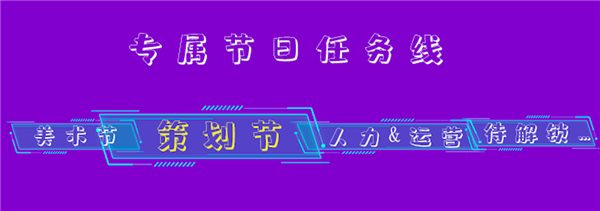 专属节日任务线

美术节

策划节

人力&运营

待解锁...